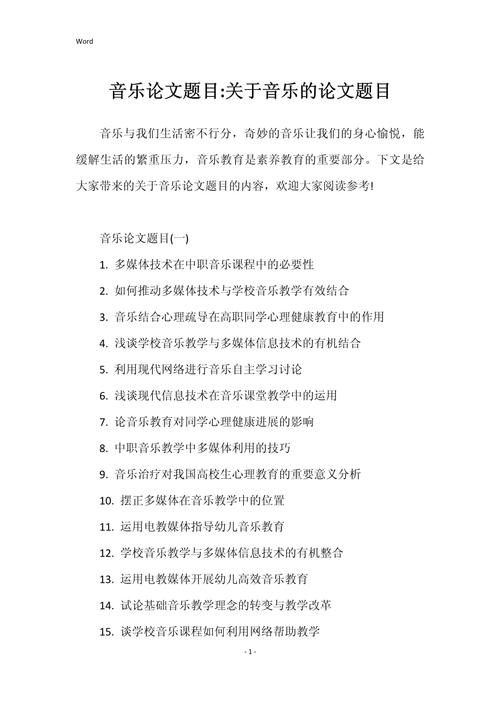 Word

音乐论文题目:关于音乐的论文题目

音乐与我们生活密不行分，奇妙的音乐让我们的身心愉悦，能缓解生活的繁重压力，音乐教育是素养教育的重要部分。下文是给大家带来的关于音乐论文题目的内容，欢迎大家阅读参考!

音乐论文题目(一)

1. 多媒体技术在中职音乐课程中的必要性

2. 如何推动多媒体技术与学校音乐教学有效结合

3. 音乐结合心理疏导在高职同学心理健康教育中的作用

4. 浅谈学校音乐教学与多媒体信息技术的有机结合

5. 利用现代网络进行音乐自主学习讨论

6. 浅谈现代信息技术在音乐课堂教学中的运用

7. 论音乐教育对同学心理健康进展的影响

8. 中职音乐教学中多媒体利用的技巧

9. 音乐治疗对我国高校生心理教育的重要意义分析

10. 摆正多媒体在音乐教学中的位置

11. 运用电教媒体指导幼儿音乐教育

12. 学校音乐教学与多媒体信息技术的有机整合

13. 运用电教媒体开展幼儿高效音乐教育

14. 试论基础音乐教学理念的转变与教学改革

15. 谈学校音乐课程如何利用网络帮助教学

- 1 -